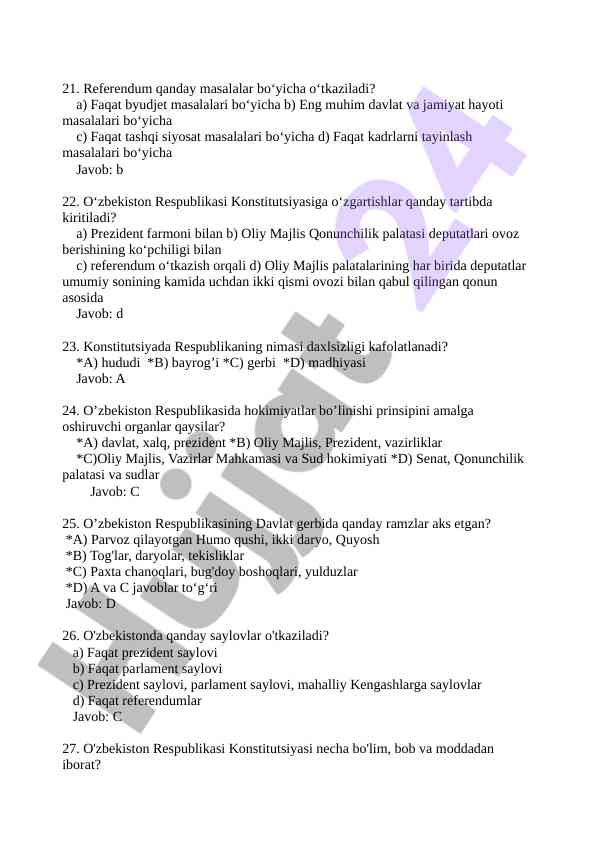 21. Referendum qanday masalalar bo‘yicha o‘tkaziladi?
a) Faqat byudjet masalalari bo‘yicha b) Eng muhim davlat va jamiyat hayoti masalalari bo‘yicha
c) Faqat tashqi siyosat masalalari bo‘yicha d) Faqat kadrlarni tayinlash masalalari bo‘yicha
Javob: b

22. O‘zbekiston Respublikasi Konstitutsiyasiga o‘zgartishlar qanday tartibda kiritiladi?
a) Prezident farmoni bilan b) Oliy Majlis Qonunchilik palatasi deputatlari ovoz berishining ko‘pchiligi bilan
c) referendum o‘tkazish orqali d) Oliy Majlis palatalarining har birida deputatlar umumiy sonining kamida uchdan ikki qismi ovozi bilan qabul qilingan qonun asosida
Javob: d

23. Konstitutsiyada Respublikaning nimasi daxlsizligi kafolatlanadi?
*A) hududi *B) bayrog’i *C) gerbi *D) madhiyasi
Javob: A

24. O’zbekiston Respublikasida hokimiyatlar bo’linishi prinsipini amalga oshiruvchi organlar qaysilar?
*A) davlat, xalq, prezident *B) Oliy Majlis, Prezident, vazirliklar
*C)Oliy Majlis, Vazirlar Mahkamasi va Sud hokimiyati *D) Senat, Qonunchilik palatasi va sudlar
Javob: C

25. O’zbekiston Respublikasining Davlat gerbida qanday ramzlar aks etgan?
*A) Parvoz qilayotgan Humo qushi, ikki daryo, Quyosh
*B) Tog'lar, daryolar, tekisliklar
*C) Paxta chanoqlari, bug'doy boshoqlari, yulduzlar
*D) A va C javoblar to‘g‘ri
Javob: D

26. O'zbekistonda qanday saylovlar o'tkaziladi?
a) Faqat prezident saylovi
b) Faqat parlament saylovi
c) Prezident saylovi, parlament saylovi, mahalliy Kengashlarga saylovlar
d) Faqat referendumlar
Javob: C

27. O'zbekiston Respublikasi Konstitutsiyasi necha bo'lim, bob va moddadan iborat?

Hujjat 24